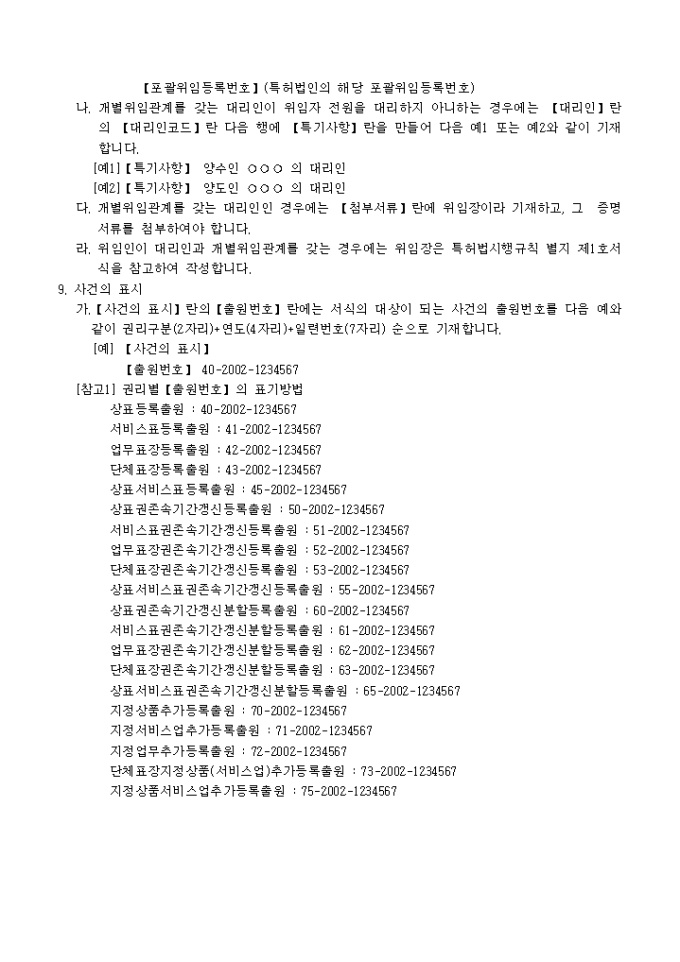 【포괄위임등록번호】(특허법인의 해당 포괄위임등록번호)

나. 개별위임관계를 갖는 대리인이 위임자 전원을 대리하지 아니하는 경우에는 【대리인】란의 【대리인코드】란 다음 행에 【특기사항】란을 만들어 다음 예1 또는 예2와 같이 기재합니다.

[예1]【특기사항】 양수인 ○○○ 의 대리인

[예2]【특기사항】 양도인 ○○○ 의 대리인

다. 개별위임관계를 갖는 대리인인 경우에는 【첨부서류】란에 위임장이라 기재하고, 그 증명서류를 첨부하여야 합니다.

라. 위임인이 대리인과 개별위임관계를 갖는 경우에는 위임장은 특허법시행규칙 별지 제1호서식을 참고하여 작성합니다.

9. 사건의 표시

가.【사건의 표시】란의【출원번호】란에는 서식의 대상이 되는 사건의 출원번호를 다음 예와 같이 권리구분(2자리)+연도(4자리)+일련번호(7자리) 순으로 기재합니다.

[예] 【사건의 표시】

【출원번호】 40-2002-1234567

[참고1] 권리별【출원번호】의 표기방법

상표등록출원 : 40-2002-1234567

서비스표등록출원 : 41-2002-1234567

업무표장등록출원 : 42-2002-1234567

단체표장등록출원 : 43-2002-1234567

상표서비스표등록출원 : 45-2002-1234567

상표권존속기간갱신등록출원 : 50-2002-1234567

서비스표권존속기간갱신등록출원 : 51-2002-1234567

업무표장권존속기간갱신등록출원 : 52-2002-1234567

단체표장권존속기간갱신등록출원 : 53-2002-1234567

상표서비스표권존속기간갱신등록출원 : 55-2002-1234567

상표권존속기간갱신분할등록출원 : 60-2002-1234567

서비스표권존속기간갱신분할등록출원 : 61-2002-1234567

업무표장권존속기간갱신분할등록출원 : 62-2002-1234567

단체표장권존속기간갱신분할등록출원 : 63-2002-1234567

상표서비스표권존속기간갱신분할등록출원 : 65-2002-1234567

지정상품추가등록출원 : 70-2002-1234567

지정서비스업추가등록출원 : 71-2002-1234567

지정업무추가등록출원 : 72-2002-1234567

단체표장지정상품(서비스업)추가등록출원 : 73-2002-1234567

지정상품서비스업추가등록출원 : 75-2002-1234567